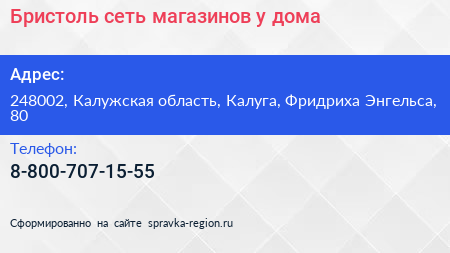 Бристоль сеть магазинов у дома

Адрес:

248002, Калужская область, Калуга, Фридриха Энгельса, 80

Телефон:

8-800-707-15-55

Сформированно на сайте spravka-region.ru